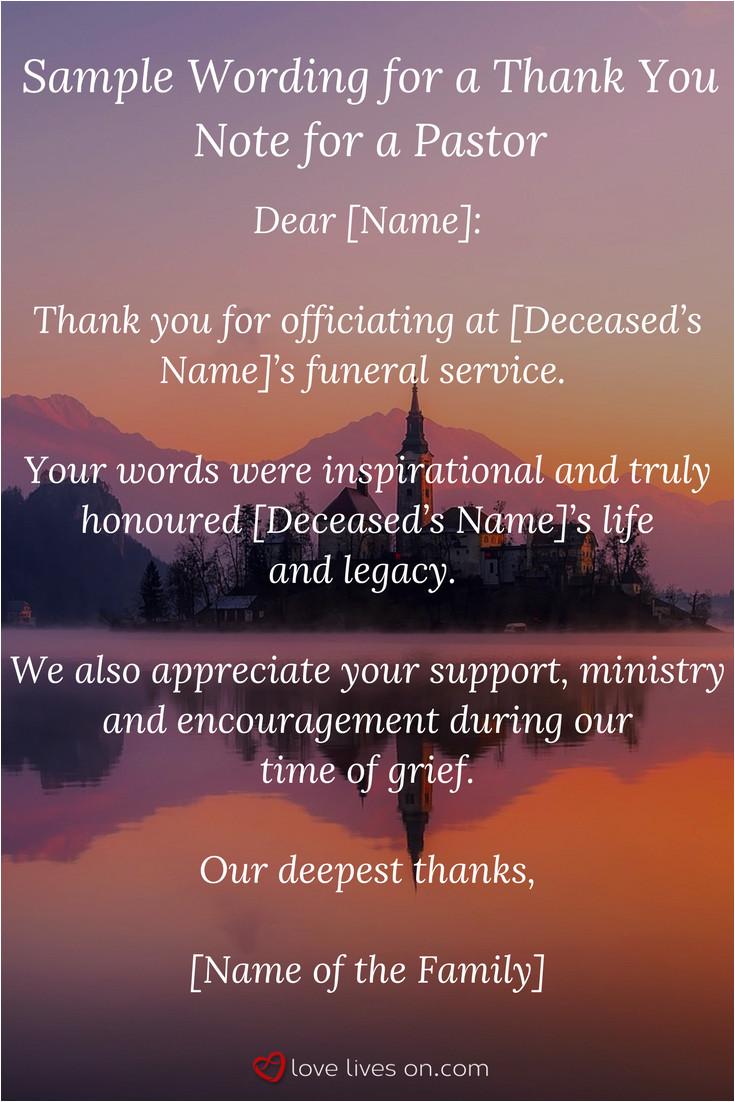 Sample Wording for a Thank You Note for a Pastor

Dear [Name]:

Thank you for officiating at [Deceased's Name]'s funeral service.

Your words were inspirational and truly honoured [Deceased's Name]'s life and legacy.

We also appreciate your support, ministry and encouragement during our time of grief.

Our deepest thanks,

[Name of the Family]

love lives on.com